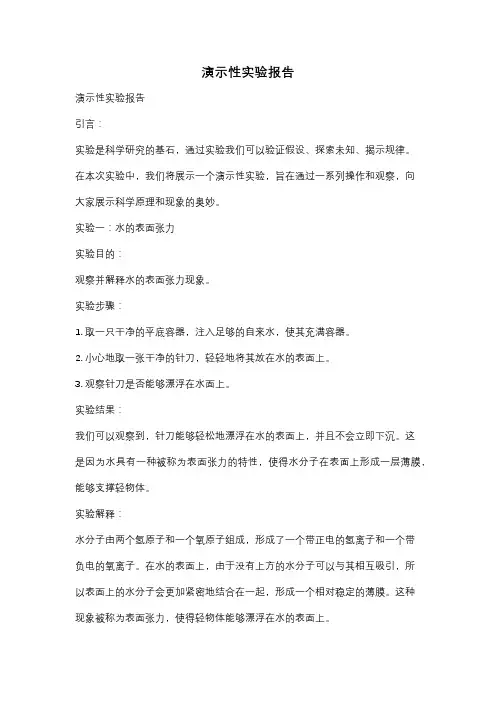 演示性实验报告

演示性实验报告

引言：

实验是科学研究的基石，通过实验我们可以验证假设、探索未知、揭示规律。在本次实验中，我们将展示一个演示性实验，旨在通过一系列操作和观察，向大家展示科学原理和现象的奥妙。

实验一：水的表面张力

实验目的：

观察并解释水的表面张力现象。

实验步骤：

1. 取一只干净的平底容器，注入足够的自来水，使其充满容器。

2. 小心地取一张干净的针刀，轻轻地将其放在水的表面上。

3. 观察针刀是否能够漂浮在水面上。

实验结果：

我们可以观察到，针刀能够轻松地漂浮在水的表面上，并且不会立即下沉。这是因为水具有一种被称为表面张力的特性，使得水分子在表面上形成一层薄膜，能够支撑轻物体。

实验解释：

水分子由两个氢原子和一个氧原子组成，形成了一个带正电的氢离子和一个带负电的氧离子。在水的表面上，由于没有上方的水分子可以与其相互吸引，所以表面上的水分子会更加紧密地结合在一起，形成一个相对稳定的薄膜。这种现象被称为表面张力，使得轻物体能够漂浮在水的表面上。